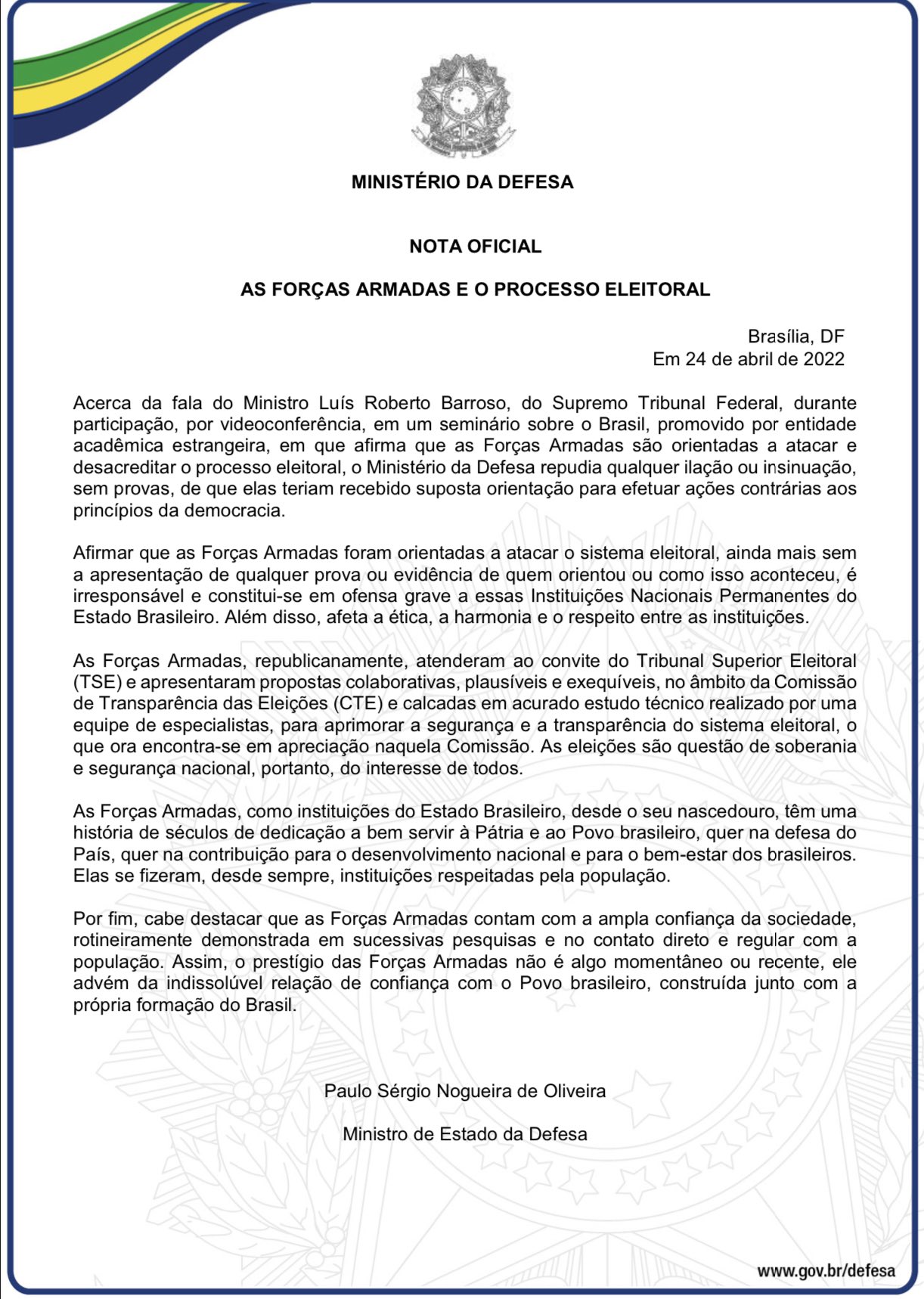 MINISTÉRIO DA DEFESA

NOTA OFICIAL

AS FORÇAS ARMADAS E O PROCESSO ELEITORAL

Brasília, DF
Em 24 de abril de 2022

Acerca da fala do Ministro Luís Roberto Barroso, do Supremo Tribunal Federal, durante participação, por videoconferência, em um seminário sobre o Brasil, promovido por entidade acadêmica estrangeira, em que afirma que as Forças Armadas são orientadas a atacar e desacreditar o processo eleitoral, o Ministério da Defesa repudia qualquer ilação ou insinuação, sem provas, de que elas teriam recebido suposta orientação para efetuar ações contrárias aos princípios da democracia.

Afirmar que as Forças Armadas foram orientadas a atacar o sistema eleitoral, ainda mais sem a apresentação de qualquer prova ou evidência de quem orientou ou como isso aconteceu, é irresponsável e constitui-se em ofensa grave a essas Instituições Nacionais Permanentes do Estado Brasileiro. Além disso, afeta a ética, a harmonia e o respeito entre as instituições.

As Forças Armadas, republicanamente, atenderam ao convite do Tribunal Superior Eleitoral (TSE) e apresentaram propostas colaborativas, plausíveis e exequíveis, no âmbito da Comissão de Transparência das Eleições (CTE) e calcadas em acurado estudo técnico realizado por uma equipe de especialistas, para aprimorar a segurança e a transparência do sistema eleitoral, o que ora encontra-se em apreciação naquela Comissão. As eleições são questão de soberania e segurança nacional, portanto, do interesse de todos.

As Forças Armadas, como instituições do Estado Brasileiro, desde o seu nascedouro, têm uma história de séculos de dedicação a bem servir à Pátria e ao Povo brasileiro, quer na defesa do País, quer na contribuição para o desenvolvimento nacional e para o bem-estar dos brasileiros. Elas se fizeram, desde sempre, instituições respeitadas pela população.

Por fim, cabe destacar que as Forças Armadas contam com a ampla confiança da sociedade, rotineiramente demonstrada em sucessivas pesquisas e no contato direto e regular com a população. Assim, o prestígio das Forças Armadas não é algo momentâneo ou recente, ele advém da indissolúvel relação de confiança com o Povo brasileiro, construída junto com a própria formação do Brasil.

Paulo Sérgio Nogueira de Oliveira

Ministro de Estado da Defesa

www.gov.br/defesa